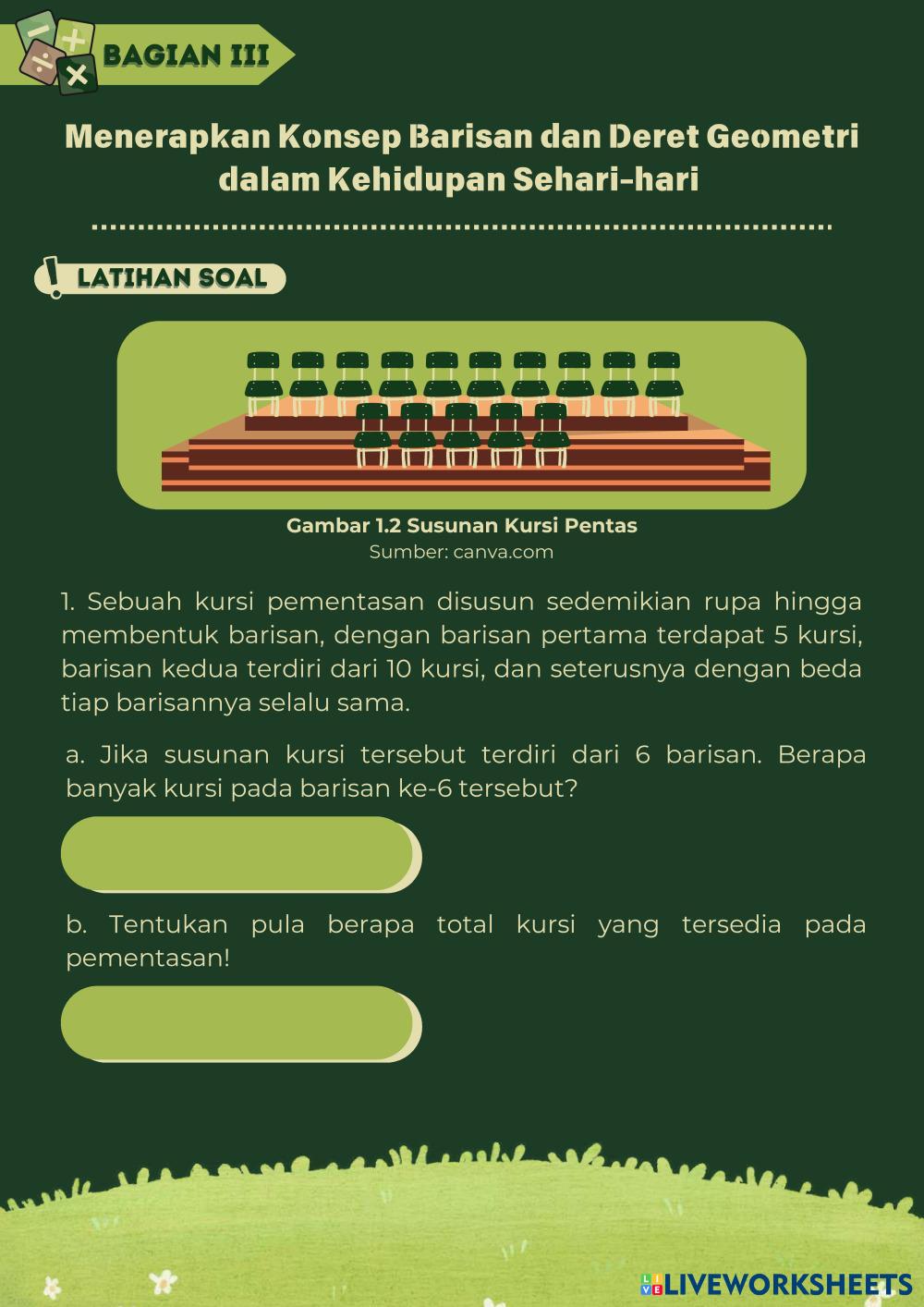 BAGIAN III

Menerapkan Konsep Barisan dan Deret Geometri dalam Kehidupan Sehari-hari

LATIHAN SOAL

Gambar 1.2 Susunan Kursi Pentas
Sumber: canva.com

1. Sebuah kursi pementasan disusun sedemikian rupa hingga membentuk barisan, dengan barisan pertama terdapat 5 kursi, barisan kedua terdiri dari 10 kursi, dan seterusnya dengan beda tiap barisannya selalu sama.

a. Jika susunan kursi tersebut terdiri dari 6 barisan. Berapa banyak kursi pada barisan ke-6 tersebut?

b. Tentukan pula berapa total kursi yang tersedia pada pementasan!

LIVEWORKSHEETS